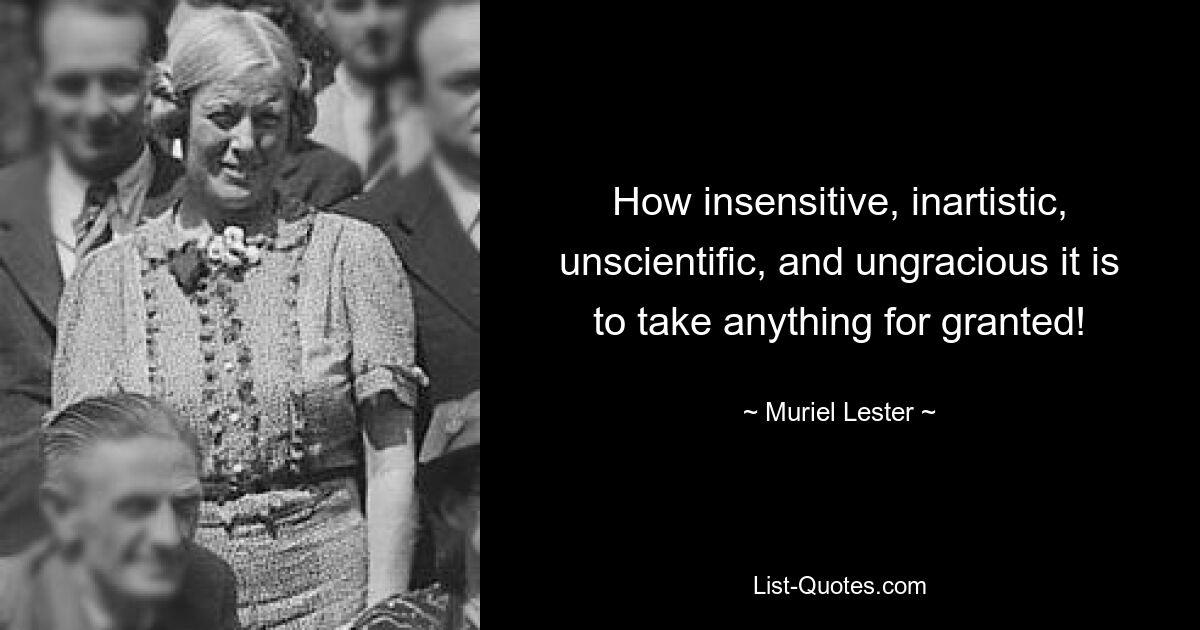 How insensitive, inartistic, unscientific, and ungracious it is to take anything for granted!

~ Muriel Lester ~

List-Quotes.com